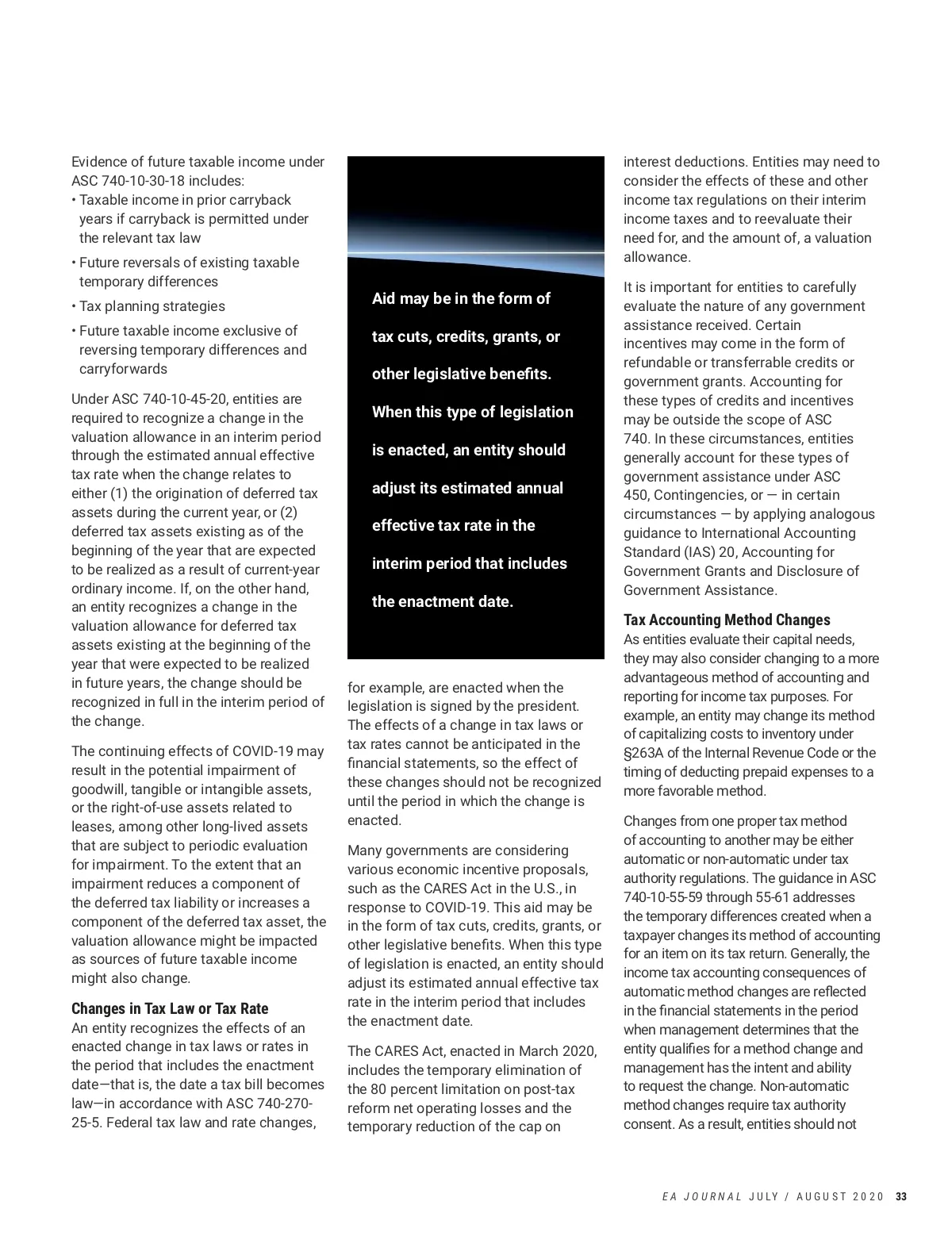 Evidence of future taxable income under ASC 740-10-30-18 includes:
• Taxable income in prior carryback years if carryback is permitted under the relevant tax law
• Future reversals of existing taxable temporary differences
• Tax planning strategies
• Future taxable income exclusive of reversing temporary differences and carryforwards

Under ASC 740-10-45-20, entities are required to recognize a change in the valuation allowance in an interim period through the estimated annual effective tax rate when the change relates to either (1) the origination of deferred tax assets during the current year, or (2) deferred tax assets existing as of the beginning of the year that are expected to be realized as a result of current-year ordinary income. If, on the other hand, an entity recognizes a change in the valuation allowance for deferred tax assets existing at the beginning of the year that were expected to be realized in future years, the change should be recognized in full in the interim period of the change.

The continuing effects of COVID-19 may result in the potential impairment of goodwill, tangible or intangible assets, or the right-of-use assets related to leases, among other long-lived assets that are subject to periodic evaluation for impairment. To the extent that an impairment reduces a component of the deferred tax liability or increases a component of the deferred tax asset, the valuation allowance might be impacted as sources of future taxable income might also change.

Changes in Tax Law or Tax Rate
An entity recognizes the effects of an enacted change in tax laws or rates in the period that includes the enactment date—that is, the date a tax bill becomes law—in accordance with ASC 740-270-25-5. Federal tax law and rate changes,

Aid may be in the form of tax cuts, credits, grants, or other legislative benefits. When this type of legislation is enacted, an entity should adjust its estimated annual effective tax rate in the interim period that includes the enactment date.

for example, are enacted when the legislation is signed by the president. The effects of a change in tax laws or tax rates cannot be anticipated in the financial statements, so the effect of these changes should not be recognized until the period in which the change is enacted.

Many governments are considering various economic incentive proposals, such as the CARES Act in the U.S., in response to COVID-19. This aid may be in the form of tax cuts, credits, grants, or other legislative benefits. When this type of legislation is enacted, an entity should adjust its estimated annual effective tax rate in the interim period that includes the enactment date.

The CARES Act, enacted in March 2020, includes the temporary elimination of the 80 percent limitation on post-tax reform net operating losses and the temporary reduction of the cap on

interest deductions. Entities may need to consider the effects of these and other income tax regulations on their interim income taxes and to reevaluate their need for, and the amount of, a valuation allowance.

It is important for entities to carefully evaluate the nature of any government assistance received. Certain incentives may come in the form of refundable or transferrable credits or government grants. Accounting for these types of credits and incentives may be outside the scope of ASC 740. In these circumstances, entities generally account for these types of government assistance under ASC 450, Contingencies, or — in certain circumstances — by applying analogous guidance to International Accounting Standard (IAS) 20, Accounting for Government Grants and Disclosure of Government Assistance.

Tax Accounting Method Changes
As entities evaluate their capital needs, they may also consider changing to a more advantageous method of accounting and reporting for income tax purposes. For example, an entity may change its method of capitalizing costs to inventory under §263A of the Internal Revenue Code or the timing of deducting prepaid expenses to a more favorable method.

Changes from one proper tax method of accounting to another may be either automatic or non-automatic under tax authority regulations. The guidance in ASC 740-10-55-59 through 55-61 addresses the temporary differences created when a taxpayer changes its method of accounting for an item on its tax return. Generally, the income tax accounting consequences of automatic method changes are reflected in the financial statements in the period when management determines that the entity qualifies for a method change and management has the intent and ability to request the change. Non-automatic method changes require tax authority consent. As a result, entities should not

EA JOURNAL JULY / AUGUST 2020 33